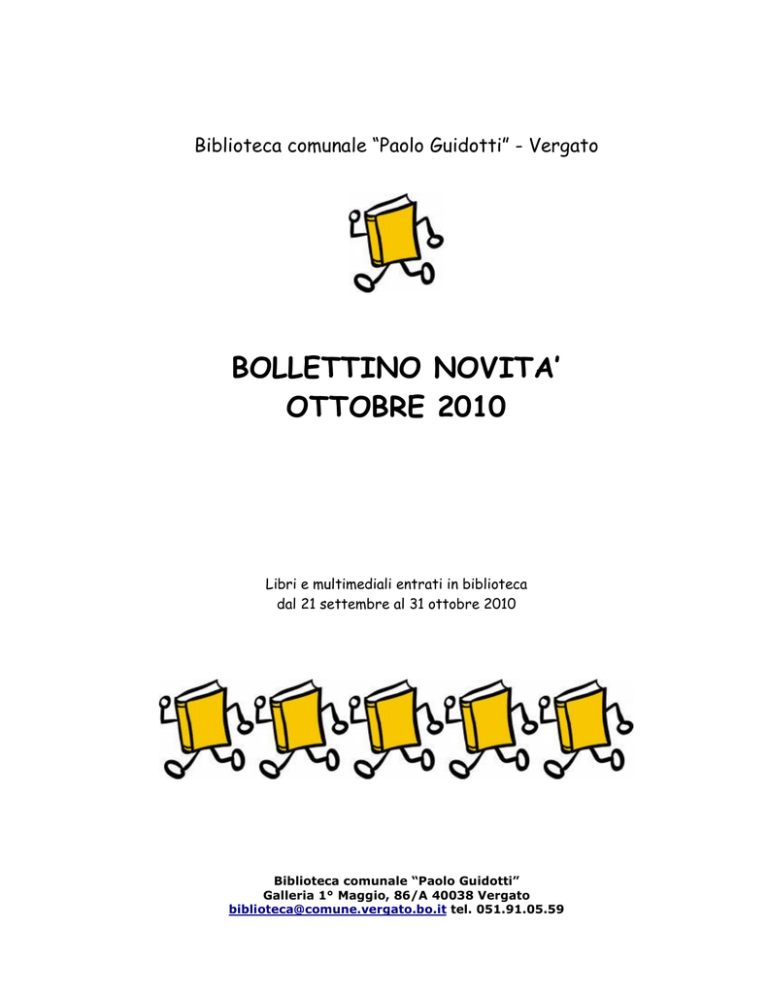 Biblioteca comunale “Paolo Guidotti” - Vergato

BOLLETTINO NOVITA’
OTTOBRE 2010

Libri e multimediali entrati in biblioteca
dal 21 settembre al 31 ottobre 2010

Biblioteca comunale “Paolo Guidotti”
Galleria 1° Maggio, 86/A 40038 Vergato
biblioteca@comune.vergato.bo.it tel. 051.91.05.59